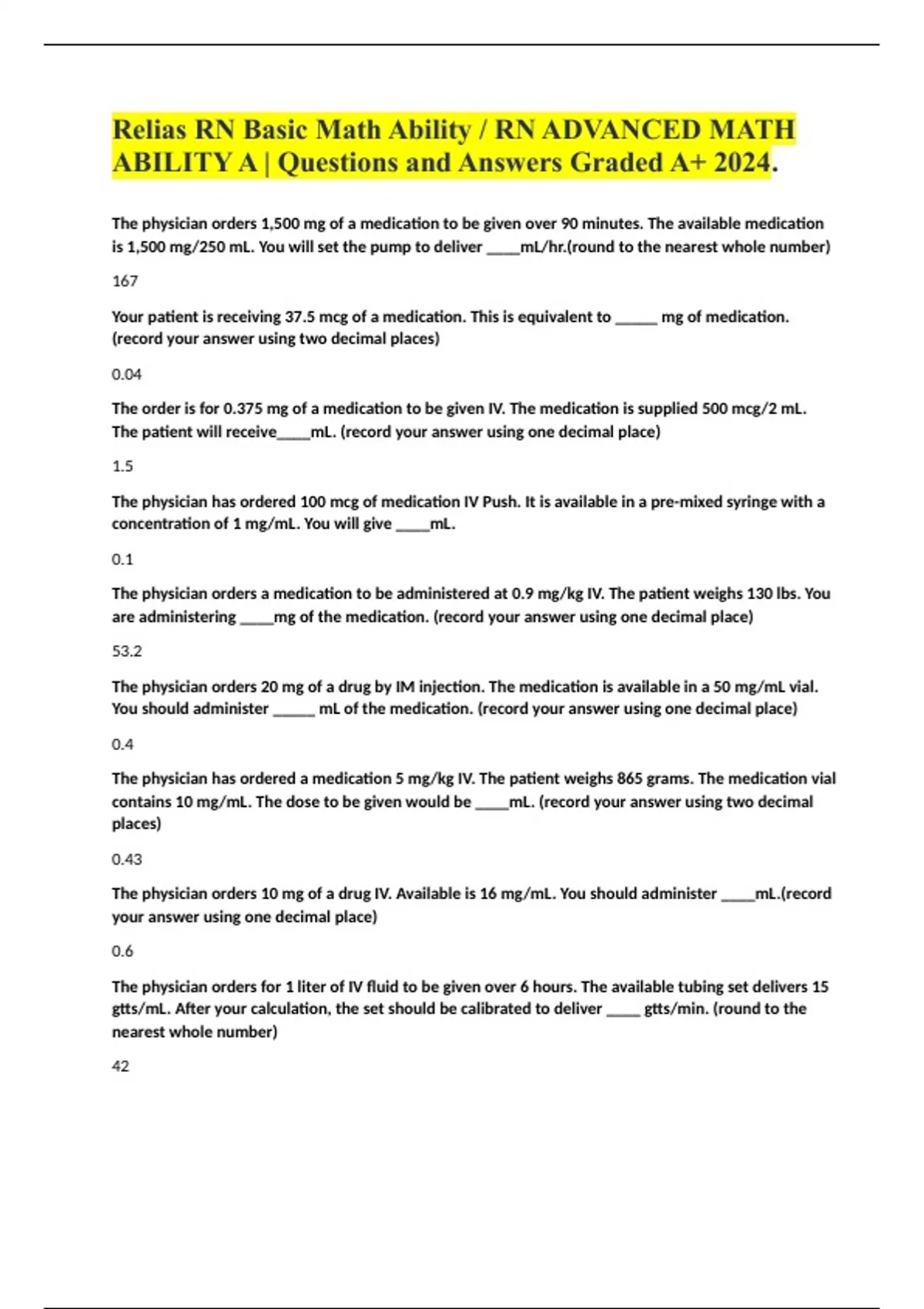 Relias RN Basic Math Ability / RN ADVANCED MATH ABILITY A | Questions and Answers Graded A+ 2024.

The physician orders 1,500 mg of a medication to be given over 90 minutes. The available medication is 1,500 mg/250 mL. You will set the pump to deliver ____mL/hr.(round to the nearest whole number)

167

Your patient is receiving 37.5 mcg of a medication. This is equivalent to _____ mg of medication. (record your answer using two decimal places)

0.04

The order is for 0.375 mg of a medication to be given IV. The medication is supplied 500 mcg/2 mL. The patient will receive____mL. (record your answer using one decimal place)

1.5

The physician has ordered 100 mcg of medication IV Push. It is available in a pre-mixed syringe with a concentration of 1 mg/mL. You will give ____mL.

0.1

The physician orders a medication to be administered at 0.9 mg/kg IV. The patient weighs 130 lbs. You are administering ____mg of the medication. (record your answer using one decimal place)

53.2

The physician orders 20 mg of a drug by IM injection. The medication is available in a 50 mg/mL vial. You should administer _____ mL of the medication. (record your answer using one decimal place)

0.4

The physician has ordered a medication 5 mg/kg IV. The patient weighs 865 grams. The medication vial contains 10 mg/mL. The dose to be given would be ____mL. (record your answer using two decimal places)

0.43

The physician orders 10 mg of a drug IV. Available is 16 mg/mL. You should administer ____mL.(record your answer using one decimal place)

0.6

The physician orders for 1 liter of IV fluid to be given over 6 hours. The available tubing set delivers 15 gtts/mL. After your calculation, the set should be calibrated to deliver ____ gtts/min. (round to the nearest whole number)

42